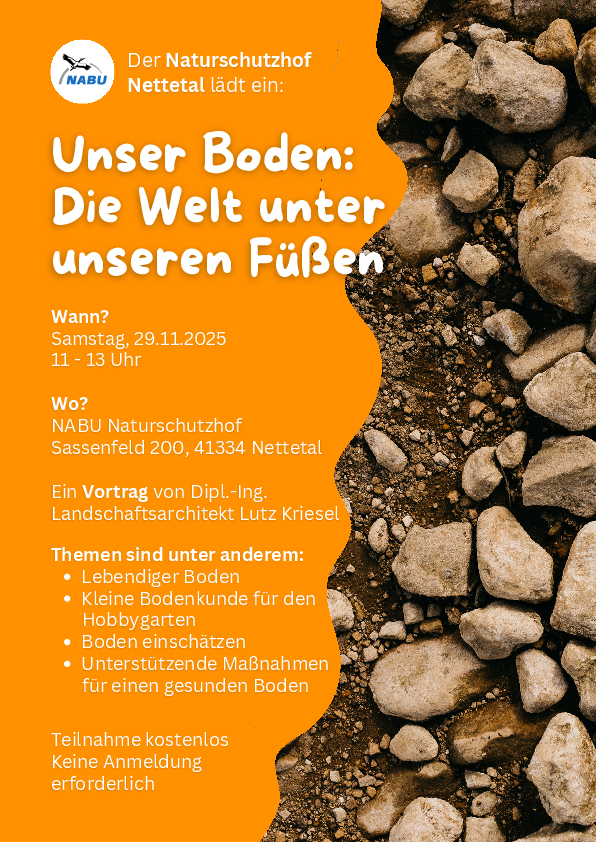 NABU

Der Naturschutzhof Nettetal lädt ein:

Unser Boden: Die Welt unter unseren Füßen

Wann?
Samstag, 29.11.2025
11 - 13 Uhr

Wo?
NABU Naturschutzhof
Sassenfeld 200, 41334 Nettetal

Ein Vortrag von Dipl.-Ing. Landschaftsarchitekt Lutz Kriesel

Themen sind unter anderem:
• Lebendiger Boden
• Kleine Bodenkunde für den Hobbygarten
• Boden einschätzen
• Unterstützende Maßnahmen für einen gesunden Boden

Teilnahme kostenlos
Keine Anmeldung erforderlich